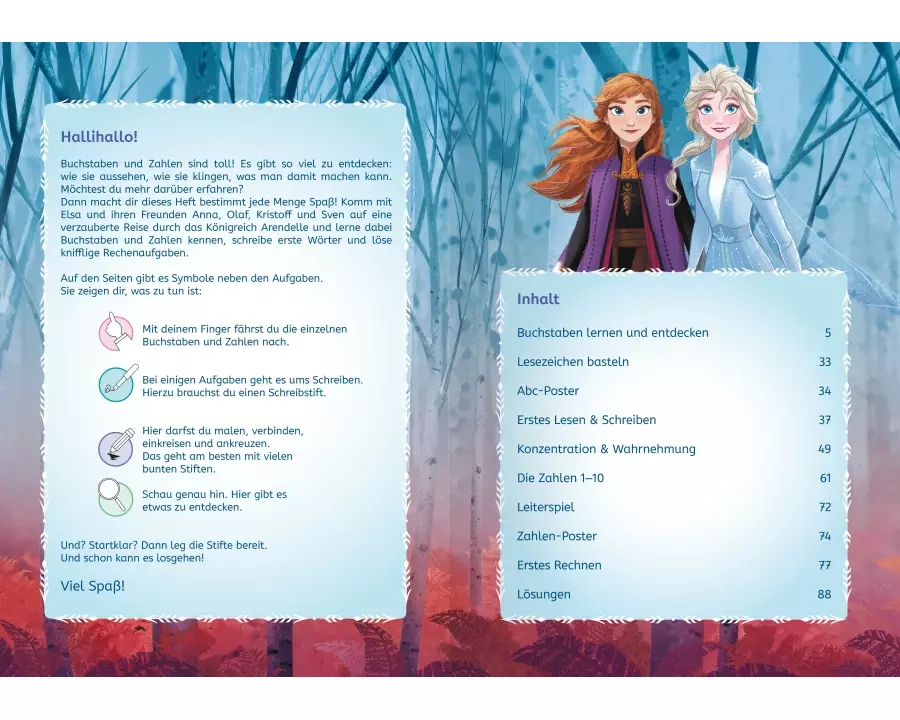 Hallihallo!

Buchstaben und Zahlen sind toll! Es gibt so viel zu entdecken: wie sie aussehen, wie sie klingen, was man damit machen kann. Möchtest du mehr darüber erfahren?
Dann macht dir dieses Heft bestimmt jede Menge Spaß! Komm mit Elsa und ihren Freunden Anna, Olaf, Kristoff und Sven auf eine verzauberte Reise durch das Königreich Arendelle und lerne dabei Buchstaben und Zahlen kennen, schreibe erste Wörter und löse knifflige Rechenaufgaben.

Auf den Seiten gibt es Symbole neben den Aufgaben.
Sie zeigen dir, was zu tun ist:

Mit deinem Finger fährst du die einzelnen Buchstaben und Zahlen nach.

Bei einigen Aufgaben geht es ums Schreiben. Hierzu brauchst du einen Schreibstift.

Hier darfst du malen, verbinden, einkreisen und ankreuzen. Das geht am besten mit vielen bunten Stiften.

Schau genau hin. Hier gibt es etwas zu entdecken.

Und? Startklar? Dann leg die Stifte bereit.
Und schon kann es losgehen!

Viel Spaß!

Inhalt

| | |
|---|---|
| Buchstaben lernen und entdecken | 5 |
| Lesezeichen basteln | 33 |
| Abc-Poster | 34 |
| Erstes Lesen & Schreiben | 37 |
| Konzentration & Wahrnehmung | 49 |
| Die Zahlen 1–10 | 61 |
| Leiterspiel | 72 |
| Zahlen-Poster | 74 |
| Erstes Rechnen | 77 |
| Lösungen | 88 |